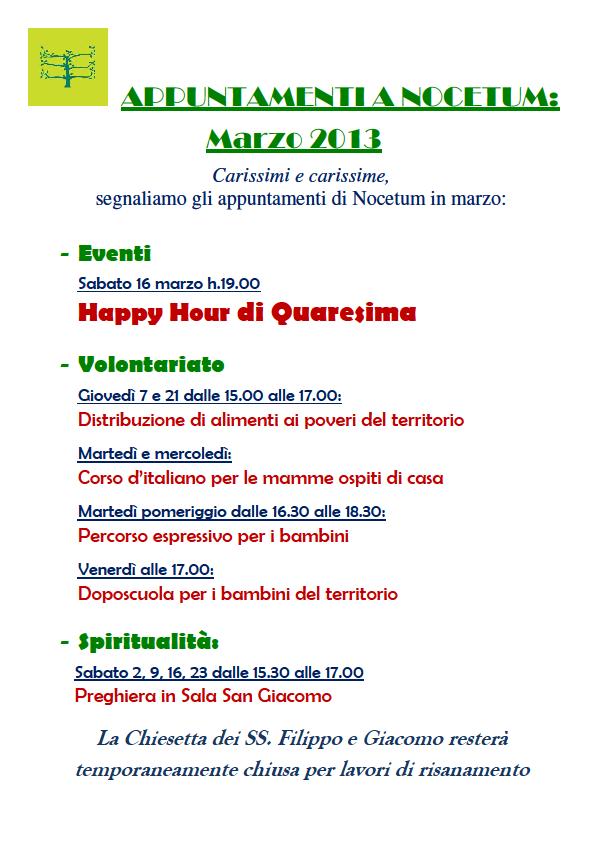 APPUNTAMENTI A NOCETUM:
Marzo 2013

Carissimi e carissime,
segnaliamo gli appuntamenti di Nocetum in marzo:

- Eventi

Sabato 16 marzo h.19.00
Happy Hour di Quaresima

- Volontariato

Giovedì 7 e 21 dalle 15.00 alle 17.00:
Distribuzione di alimenti ai poveri del territorio

Martedì e mercoledì:
Corso d'italiano per le mamme ospiti di casa

Martedì pomeriggio dalle 16.30 alle 18.30:
Percorso espressivo per i bambini

Venerdì alle 17.00:
Doposcuola per i bambini del territorio

- Spiritualità:

Sabato 2, 9, 16, 23 dalle 15.30 alle 17.00
Preghiera in Sala San Giacomo

La Chiesetta dei SS. Filippo e Giacomo resterà temporaneamente chiusa per lavori di risanamento